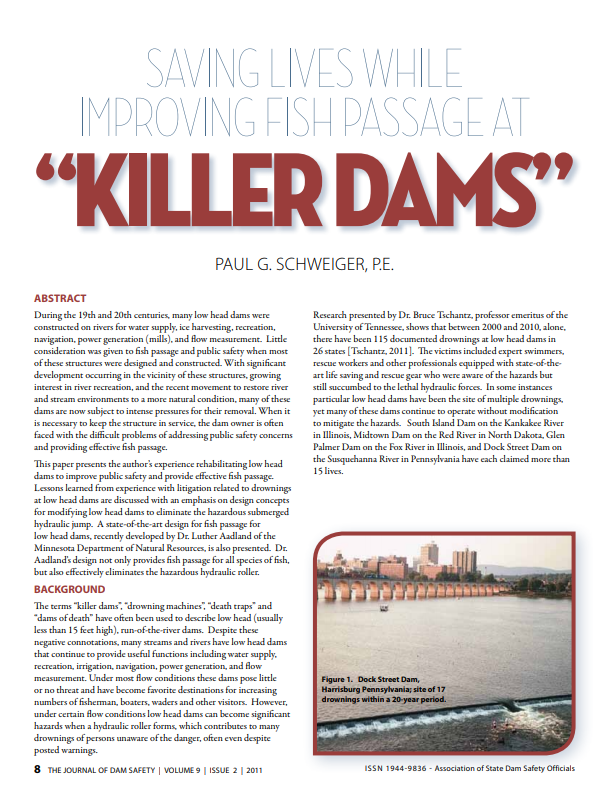 SAVING LIVES WHILE IMPROVING FISH PASSAGE AT "KILLER DAMS"

PAUL G. SCHWEIGER, P.E.

ABSTRACT

During the 19th and 20th centuries, many low head dams were constructed on rivers for water supply, ice harvesting, recreation, navigation, power generation (mills), and flow measurement. Little consideration was given to fish passage and public safety when most of these structures were designed and constructed. With significant development occurring in the vicinity of these structures, growing interest in river recreation, and the recent movement to restore river and stream environments to a more natural condition, many of these dams are now subject to intense pressures for their removal. When it is necessary to keep the structure in service, the dam owner is often faced with the difficult problems of addressing public safety concerns and providing effective fish passage.

This paper presents the author's experience rehabilitating low head dams to improve public safety and provide effective fish passage. Lessons learned from experience with litigation related to drownings at low head dams are discussed with an emphasis on design concepts for modifying low head dams to eliminate the hazardous submerged hydraulic jump. A state-of-the-art design for fish passage for low head dams, recently developed by Dr. Luther Aadland of the Minnesota Department of Natural Resources, is also presented. Dr. Aadland's design not only provides fish passage for all species of fish, but also effectively eliminates the hazardous hydraulic roller.

BACKGROUND

The terms "killer dams", "drowning machines", "death traps" and "dams of death" have often been used to describe low head (usually less than 15 feet high), run-of-the-river dams. Despite these negative connotations, many streams and rivers have low head dams that continue to provide useful functions including water supply, recreation, irrigation, navigation, power generation, and flow measurement. Under most flow conditions these dams pose little or no threat and have become favorite destinations for increasing numbers of fisherman, boaters, waders and other visitors. However, under certain flow conditions low head dams can become significant hazards when a hydraulic roller forms, which contributes to many drownings of persons unaware of the danger, often even despite posted warnings.

Research presented by Dr. Bruce Tschantz, professor emeritus of the University of Tennessee, shows that between 2000 and 2010, alone, there have been 115 documented drownings at low head dams in 26 states [Tschantz, 2011]. The victims included expert swimmers, rescue workers and other professionals equipped with state-of-the-art life saving and rescue gear who were aware of the hazards but still succumbed to the lethal hydraulic forces. In some instances particular low head dams have been the site of multiple drownings, yet many of these dams continue to operate without modification to mitigate the hazards. South Island Dam on the Kankakee River in Illinois, Midtown Dam on the Red River in North Dakota, Glen Palmer Dam on the Fox River in Illinois, and Dock Street Dam on the Susquehanna River in Pennsylvania have each claimed more than 15 lives.

Figure 1. Dock Street Dam, Harrisburg Pennsylvania; site of 17 drownings within a 20-year period.

8 THE JOURNAL OF DAM SAFETY | VOLUME 9 | ISSUE 2 | 2011

ISSN 1944-9836 - Association of State Dam Safety Officials